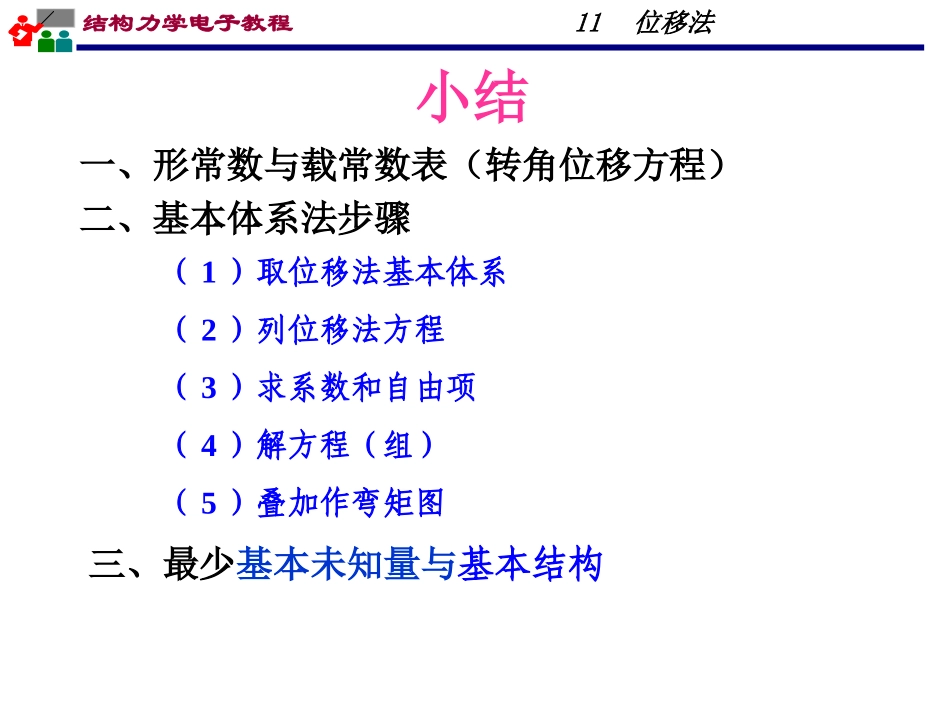 结构力学电子教程

11 位移法

小结

一、形常数与载常数表（转角位移方程）

二、基本体系法步骤

（1）取位移法基本体系

（2）列位移法方程

（3）求系数和自由项

（4）解方程（组）

（5）叠加作弯矩图

三、最少基本未知量与基本结构